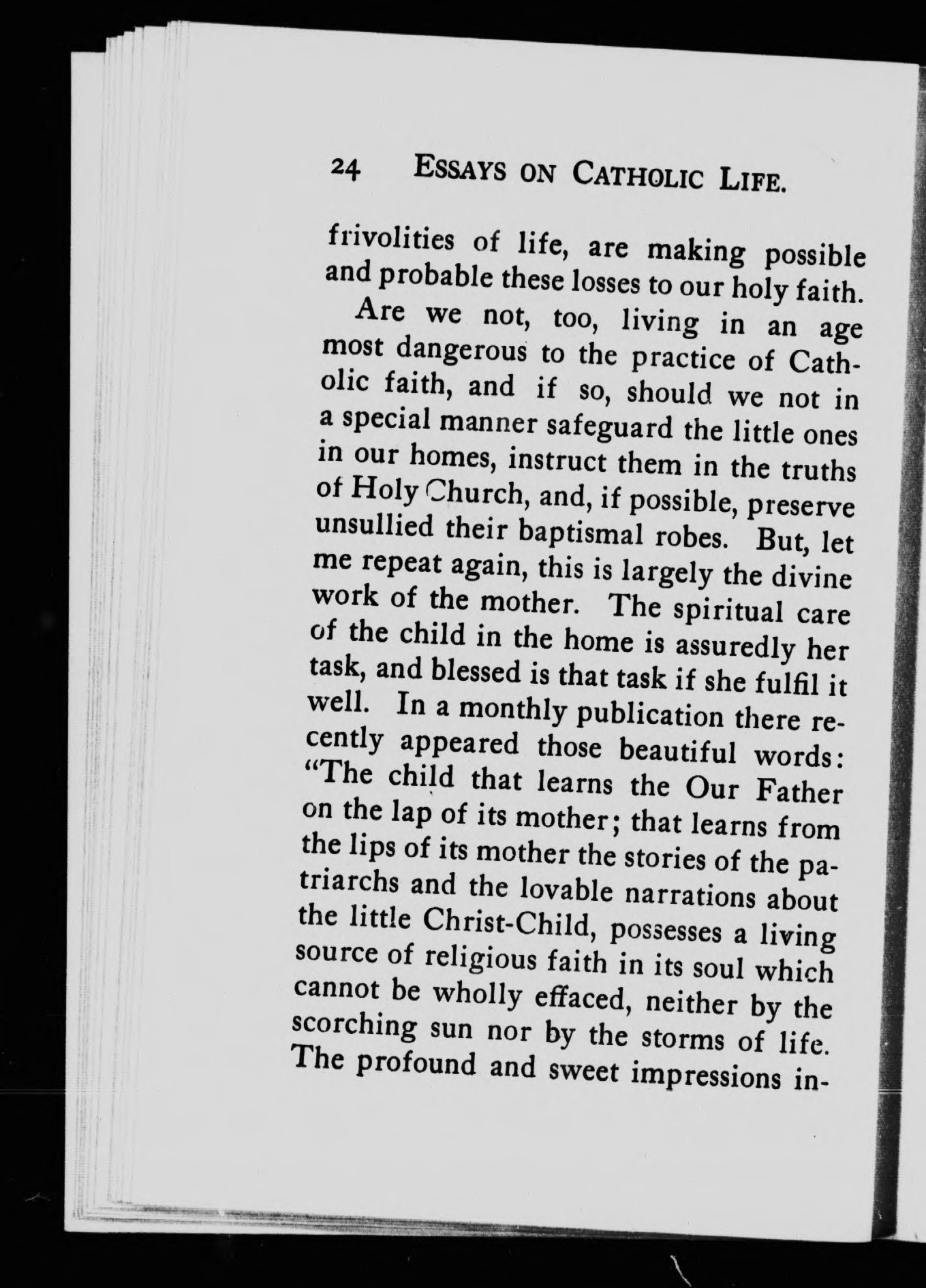 24 ESSAYS ON CATHOLIC LIFE.

frivolities of life, are making possible and probable these losses to our holy faith.

Are we not, too, living in an age most dangerous to the practice of Catholic faith, and if so, should we not in a special manner safeguard the little ones in our homes, instruct them in the truths of Holy Church, and, if possible, preserve unsullied their baptismal robes. But, let me repeat again, this is largely the divine work of the mother. The spiritual care of the child in the home is assuredly her task, and blessed is that task if she fulfil it well. In a monthly publication there recently appeared those beautiful words: "The child that learns the Our Father on the lap of its mother; that learns from the lips of its mother the stories of the patriarchs and the lovable narrations about the little Christ-Child, possesses a living source of religious faith in its soul which cannot be wholly effaced, neither by the scorching sun nor by the storms of life. The profound and sweet impressions in-